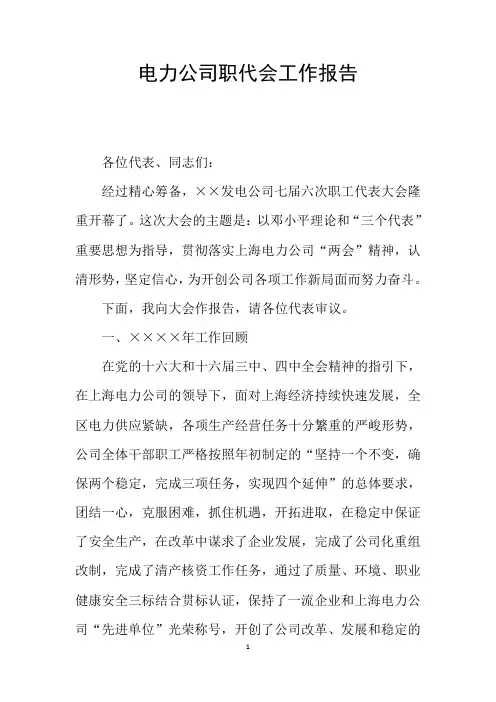 电力公司职代会工作报告

各位代表、同志们：

经过精心筹备，××发电公司七届六次职工代表大会隆重开幕了。这次大会的主题是：以邓小平理论和“三个代表”重要思想为指导，贯彻落实上海电力公司“两会”精神，认清形势，坚定信心，为开创公司各项工作新局面而努力奋斗。

下面，我向大会作报告，请各位代表审议。

一、××××年工作回顾

在党的十六大和十六届三中、四中全会精神的指引下，在上海电力公司的领导下，面对上海经济持续快速发展，全区电力供应紧缺，各项生产经营任务十分繁重的严峻形势，公司全体干部职工严格按照年初制定的“坚持一个不变，确保两个稳定，完成三项任务，实现四个延伸”的总体要求，团结一心，克服困难，抓住机遇，开拓进取，在稳定中保证了安全生产，在改革中谋求了企业发展，完成了公司化重组改制，完成了清产核资工作任务，通过了质量、环境、职业健康安全三标结合贯标认证，保持了一流企业和上海电力公司“先进单位”光荣称号，开创了公司改革、发展和稳定的

1